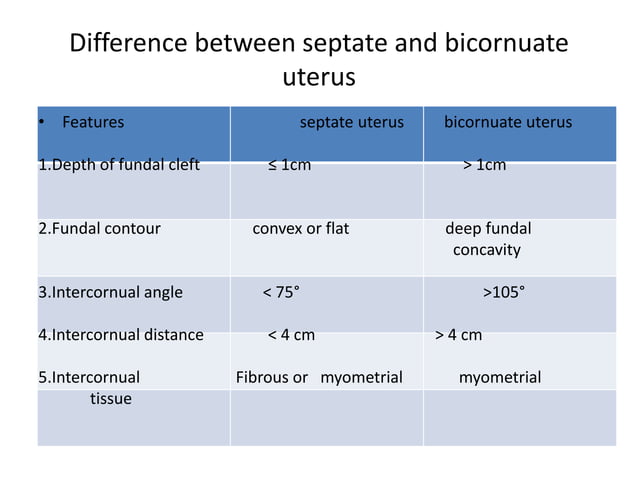 Difference between septate and bicornuate uterus

| • Features | septate uterus | bicornuate uterus |
|---|---|---|
| 1.Depth of fundal cleft | ≤ 1cm | > 1cm |
| 2.Fundal contour | convex or flat | deep fundal concavity |
| 3.Intercornual angle | < 75° | >105° |
| 4.Intercornual distance | < 4 cm | > 4 cm |
| 5.Intercornual tissue | Fibrous or myometrial | myometrial |